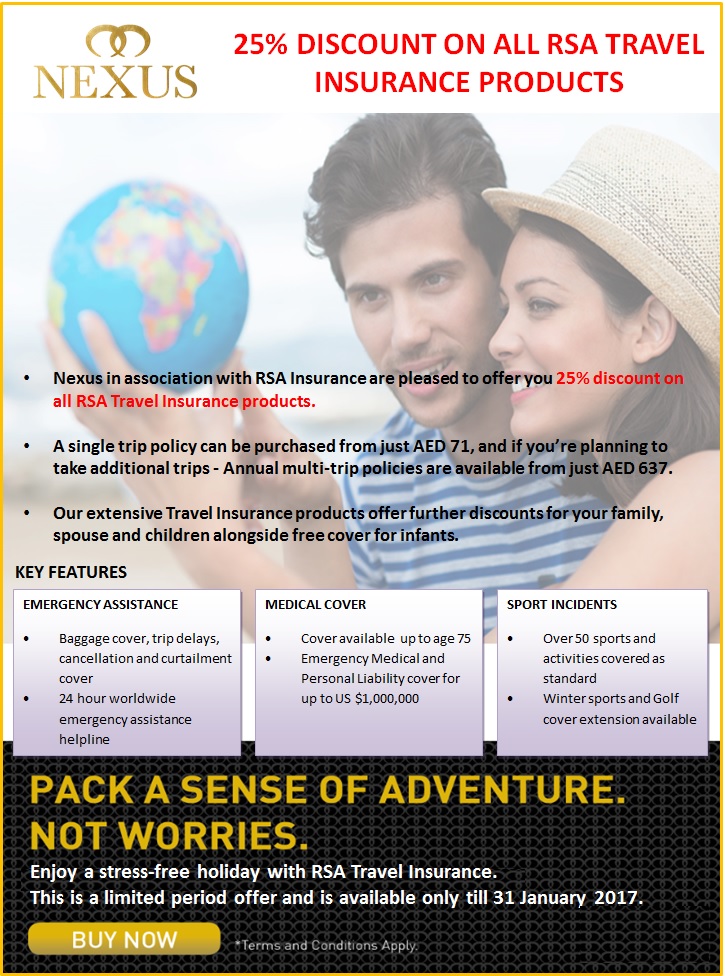 NEXUS

25% DISCOUNT ON ALL RSA TRAVEL INSURANCE PRODUCTS

• Nexus in association with RSA Insurance are pleased to offer you 25% discount on all RSA Travel Insurance products.

• A single trip policy can be purchased from just AED 71, and if you're planning to take additional trips - Annual multi-trip policies are available from just AED 637.

• Our extensive Travel Insurance products offer further discounts for your family, spouse and children alongside free cover for infants.

KEY FEATURES

EMERGENCY ASSISTANCE

• Baggage cover, trip delays, cancellation and curtailment cover
• 24 hour worldwide emergency assistance helpline

MEDICAL COVER

• Cover available up to age 75
• Emergency Medical and Personal Liability cover for up to US $1,000,000

SPORT INCIDENTS

• Over 50 sports and activities covered as standard
• Winter sports and Golf cover extension available

PACK A SENSE OF ADVENTURE. NOT WORRIES.

Enjoy a stress-free holiday with RSA Travel Insurance.
This is a limited period offer and is available only till 31 January 2017.

BUY NOW

*Terms and Conditions Apply.